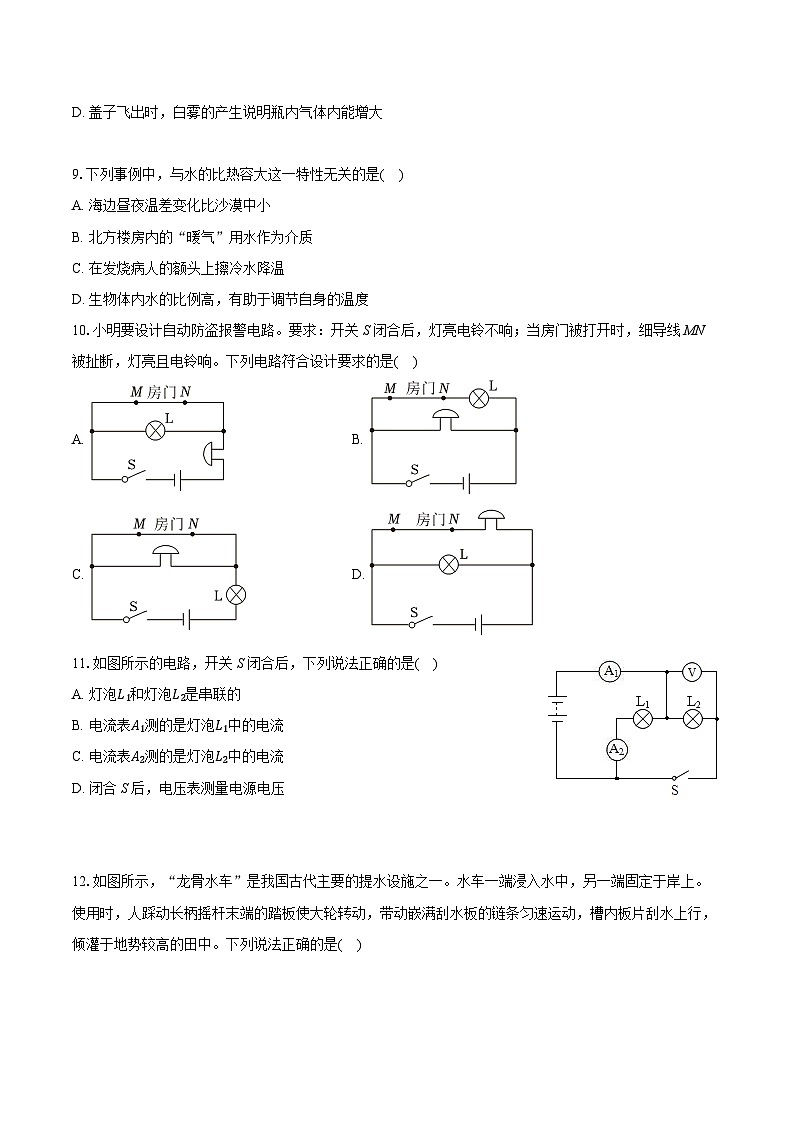 D. 盖子飞出时，白雾的产生说明瓶内气体内能增大

9. 下列事例中，与水的比热容大这一特性无关的是( )
A. 海边昼夜温差变化比沙漠中小
B. 北方楼房内的“暖气”用水作为介质
C. 在发烧病人的额头上擦冷水降温
D. 生物体内水的比例高，有助于调节自身的温度

10. 小明要设计自动防盗报警电路。要求：开关 $S$ 闭合后，灯亮电铃不响；当房门被打开时，细导线 $MN$ 被扯断，灯亮且电铃响。下列电路符合设计要求的是( )

A.
M 房门 N
L
S

B.
M 房门 N
L
S

C.
M 房门 N
L
S

D.
M 房门 N
L
S

11. 如图所示的电路，开关 $S$ 闭合后，下列说法正确的是( )
A. 灯泡$L_1$和灯泡$L_2$是串联的
B. 电流表$A_1$测的是灯泡$L_1$中的电流
C. 电流表$A_2$测的是灯泡$L_2$中的电流
D. 闭合 $S$ 后，电压表测量电源电压

$A_1$ V $L_1$ $L_2$ $A_2$ S

12. 如图所示，“龙骨水车”是我国古代主要的提水设施之一。水车一端浸入水中，另一端固定于岸上。使用时，人踩动长柄摇杆末端的踏板使大轮转动，带动嵌满刮水板的链条匀速运动，槽内板片刮水上行，倾灌于地势较高的田中。下列说法正确的是( )